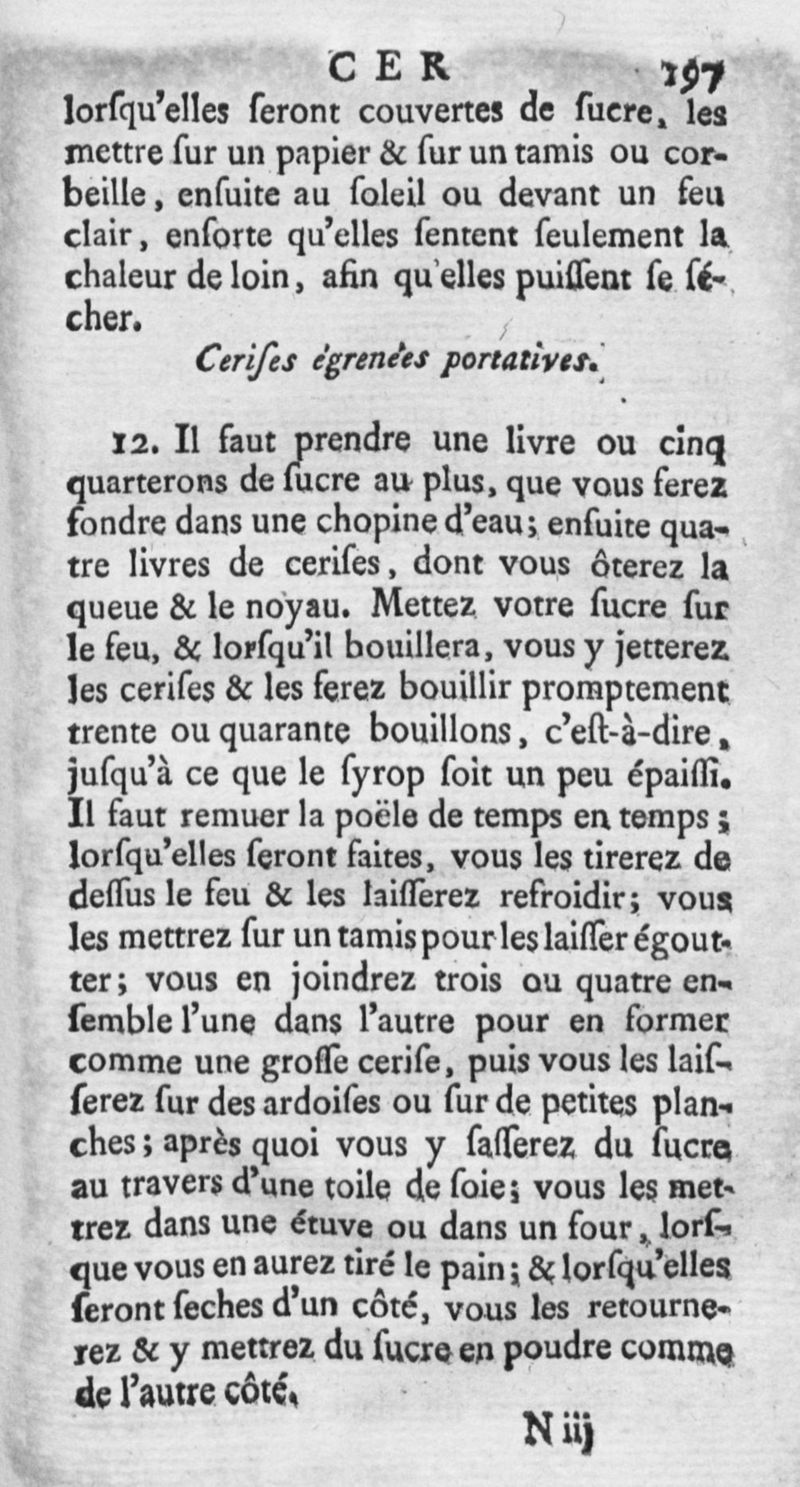 CER 197

lorſqu'elles ſeront couvertes de ſucre, les mettre ſur un papier & ſur un tamis ou corbeille, enſuite au ſoleil ou devant un feu clair, enſorte qu'elles ſentent ſeulement la chaleur de loin, afin qu'elles puiſſent ſe ſécher.

Ceriſes égrenées portatives.

12. Il faut prendre une livre ou cinq quarterons de ſucre au plus, que vous ferez fondre dans une chopine d'eau; enſuite quatre livres de ceriſes, dont vous ôterez la queue & le noyau. Mettez votre ſucre ſur le feu, & lorſqu'il bouillera, vous y jetterez les ceriſes & les ferez bouillir promptement trente ou quarante bouillons, c'eſt-à-dire, juſqu'à ce que le ſyrop ſoit un peu épaiſſi. Il faut remuer la poële de temps en temps; lorſqu'elles ſeront faites, vous les tirerez de deſſus le feu & les laiſſerez refroidir; vous les mettrez ſur un tamis pour les laiſſer égoutter; vous en joindrez trois ou quatre enſemble l'une dans l'autre pour en former comme une groſſe ceriſe, puis vous les laiſſerez ſur des ardoiſes ou ſur de petites planches; après quoi vous y ſaſſerez du ſucre au travers d'une toile de ſoie; vous les mettrez dans une étuve ou dans un four, lorſque vous en aurez tiré le pain; & lorſqu'elles ſeront ſeches d'un côté, vous les retournerez & y mettrez du ſucre en poudre comme de l'autre côté.

N iij